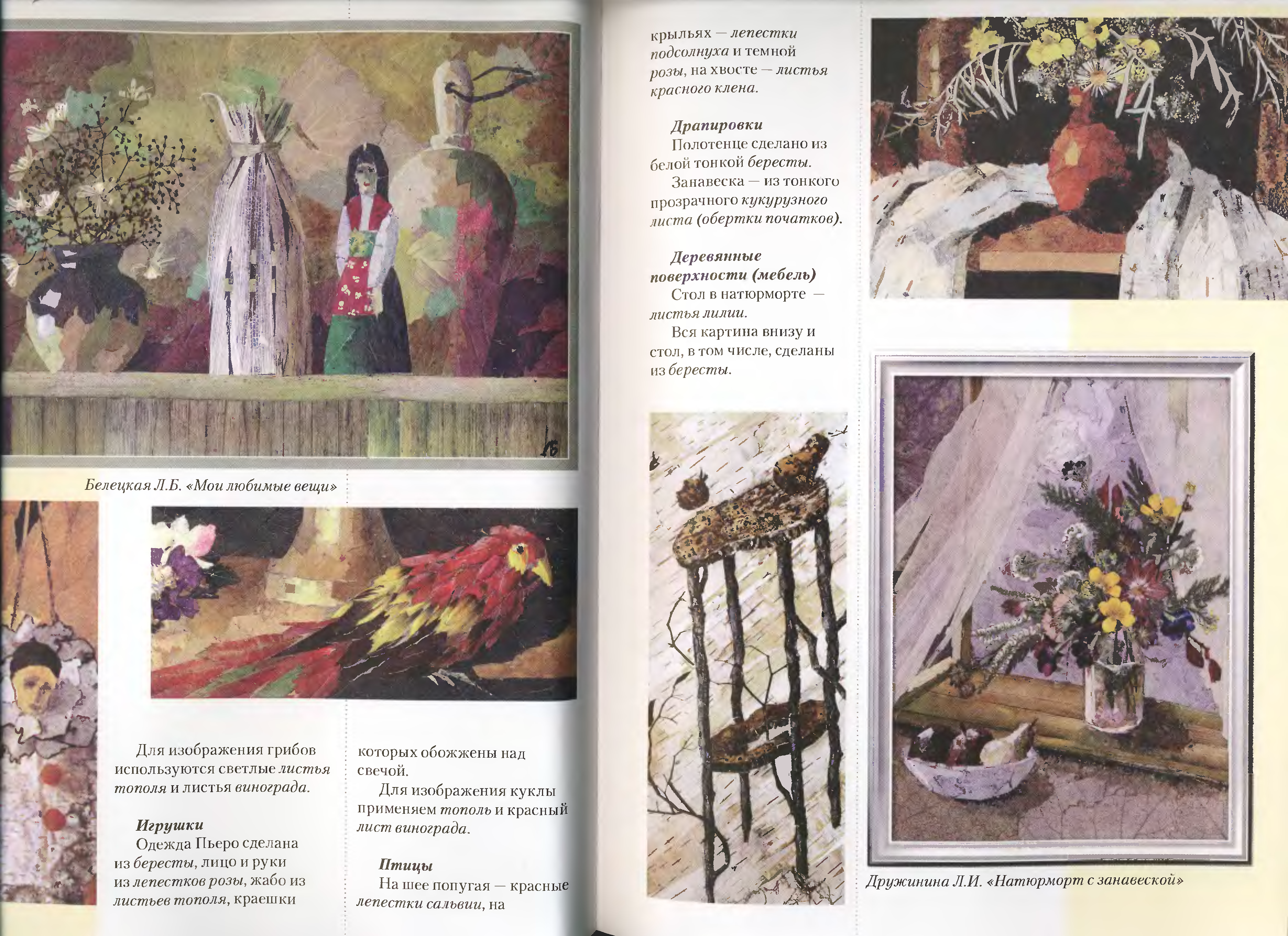 Белецкая Л.Б. «Мои любимые вещи»

Для изображения грибов используются светлые листья тополя и листья винограда.

Игрушки

Одежда Пьеро сделана из бересты, лицо и руки из лепестков розы, жабо из листьев тополя, краешки

которых обожжены над свечой.

Для изображения куклы применяем тополь и красный лист винограда.

Птицы

На шее попугая — красные лепестки сальвии, на

крыльях — лепестки подсолнуха и темной розы, на хвосте — листья красного клена.

Драпировки

Полотенце сделано из белой тонкой бересты.

Занавеска — из тонкого прозрачного кукурузного листа (обертки початков).

Деревянные поверхности (мебель)

Стол в натюрморте — листья лилии.

Вся картина внизу и стол, в том числе, сделаны из бересты.

Дружинина Л.И. «Натюрморт с занавеской»